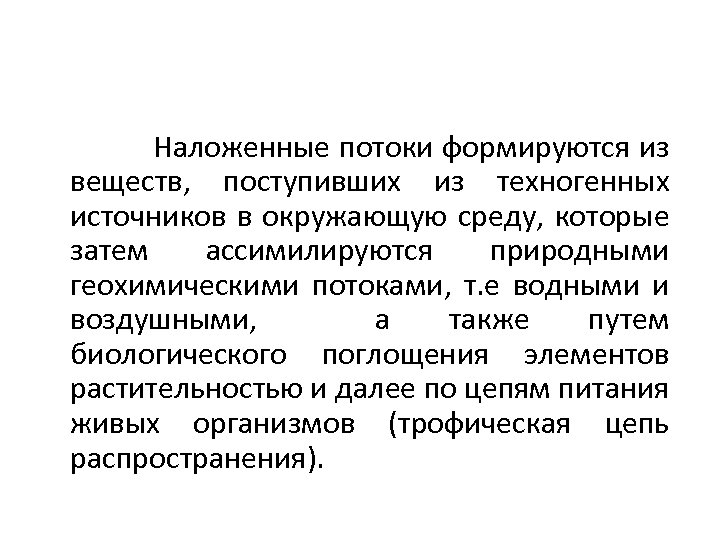 Наложенные потоки формируются из веществ, поступивших из техногенных источников в окружающую среду, которые затем ассимилируются природными геохимическими потоками, т.е водными и воздушными, а также путем биологического поглощения элементов растительностью и далее по цепям питания живых организмов (трофическая цепь распространения).